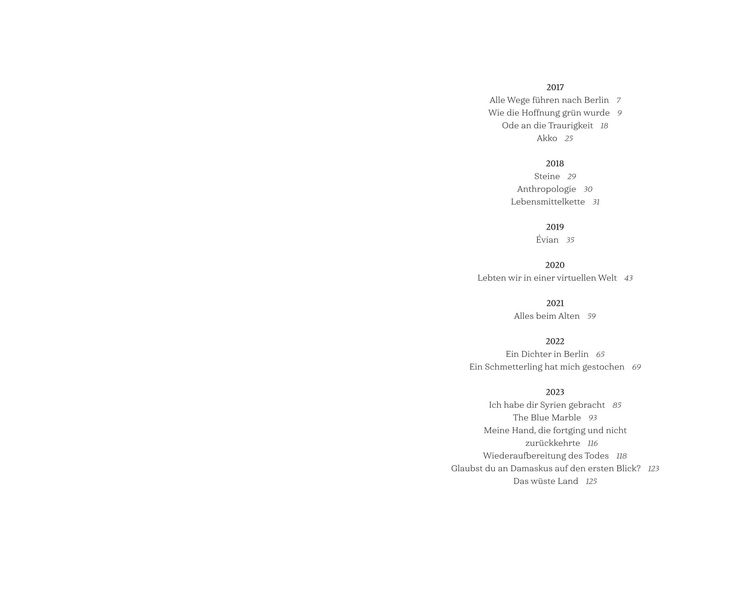 2017
Alle Wege führen nach Berlin 7
Wie die Hoffnung grün wurde 9
Ode an die Traurigkeit 18
Akko 25

2018
Steine 29
Anthropologie 30
Lebensmittelkette 31

2019
Évian 35

2020
Lebten wir in einer virtuellen Welt 43

2021
Alles beim Alten 59

2022
Ein Dichter in Berlin 65
Ein Schmetterling hat mich gestochen 69

2023
Ich habe dir Syrien gebracht 85
The Blue Marble 93
Meine Hand, die fortging und nicht
zurückkehrte 116
Wiederaufbereitung des Todes 118
Glaubst du an Damaskus auf den ersten Blick? 123
Das wüste Land 125